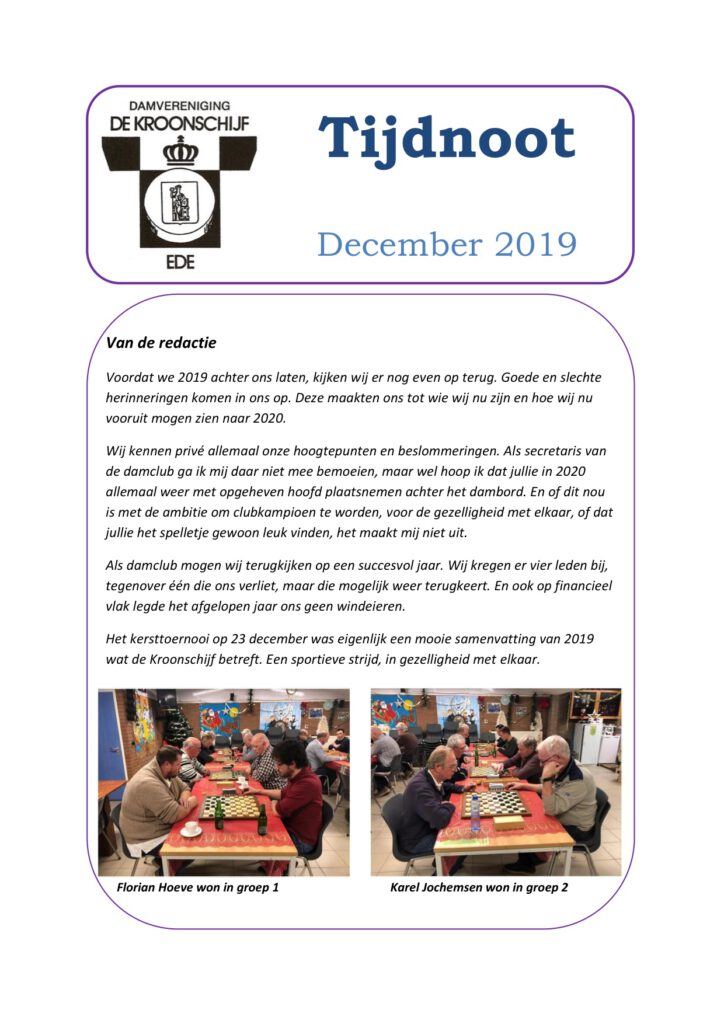 DAMVERENIGING
DE KROONSCHIJF
EDE

Tijdnoot

December 2019

Van de redactie

Voordat we 2019 achter ons laten, kijken wij er nog even op terug. Goede en slechte herinneringen komen in ons op. Deze maakten ons tot wie wij nu zijn en hoe wij nu vooruit mogen zien naar 2020.

Wij kennen privé allemaal onze hoogtepunten en beslommeringen. Als secretaris van de damclub ga ik mij daar niet mee bemoeien, maar wel hoop ik dat jullie in 2020 allemaal weer met opgeheven hoofd plaatsnemen achter het dambord. En of dit nou is met de ambitie om clubkampioen te worden, voor de gezelligheid met elkaar, of dat jullie het spelletje gewoon leuk vinden, het maakt mij niet uit.

Als damclub mogen wij terugkijken op een succesvol jaar. Wij kregen er vier leden bij, tegenover één die ons verliet, maar die mogelijk weer terugkeert. En ook op financieel vlak legde het afgelopen jaar ons geen windeieren.

Het kersttoernooi op 23 december was eigenlijk een mooie samenvatting van 2019 wat de Kroonschijf betreft. Een sportieve strijd, in gezelligheid met elkaar.

Florian Hoeve won in groep 1

Karel Jochemsen won in groep 2